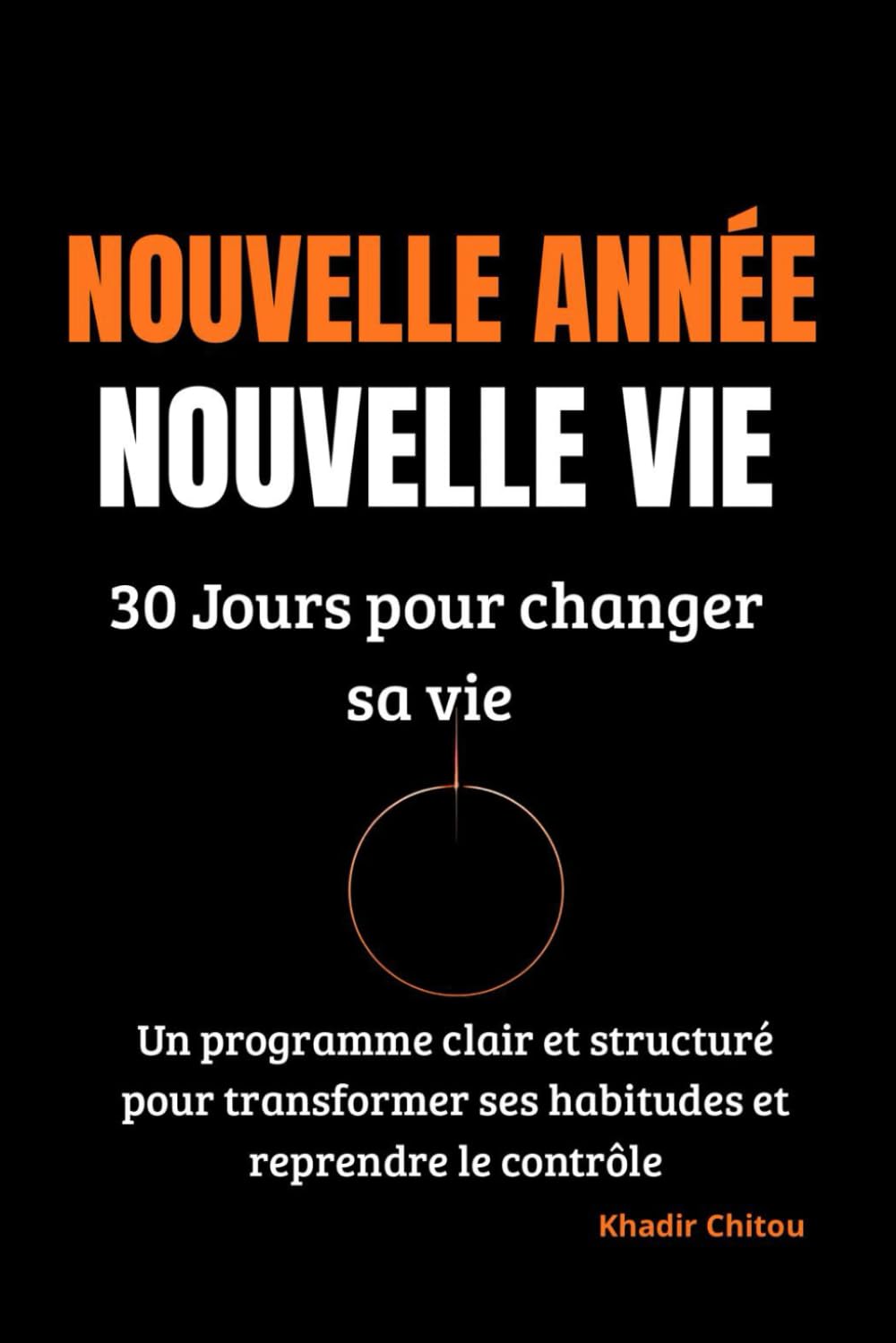 NOUVELLE ANNÉE
NOUVELLE VIE

30 Jours pour changer sa vie

Un programme clair et structuré pour transformer ses habitudes et reprendre le contrôle

Khadir Chitou